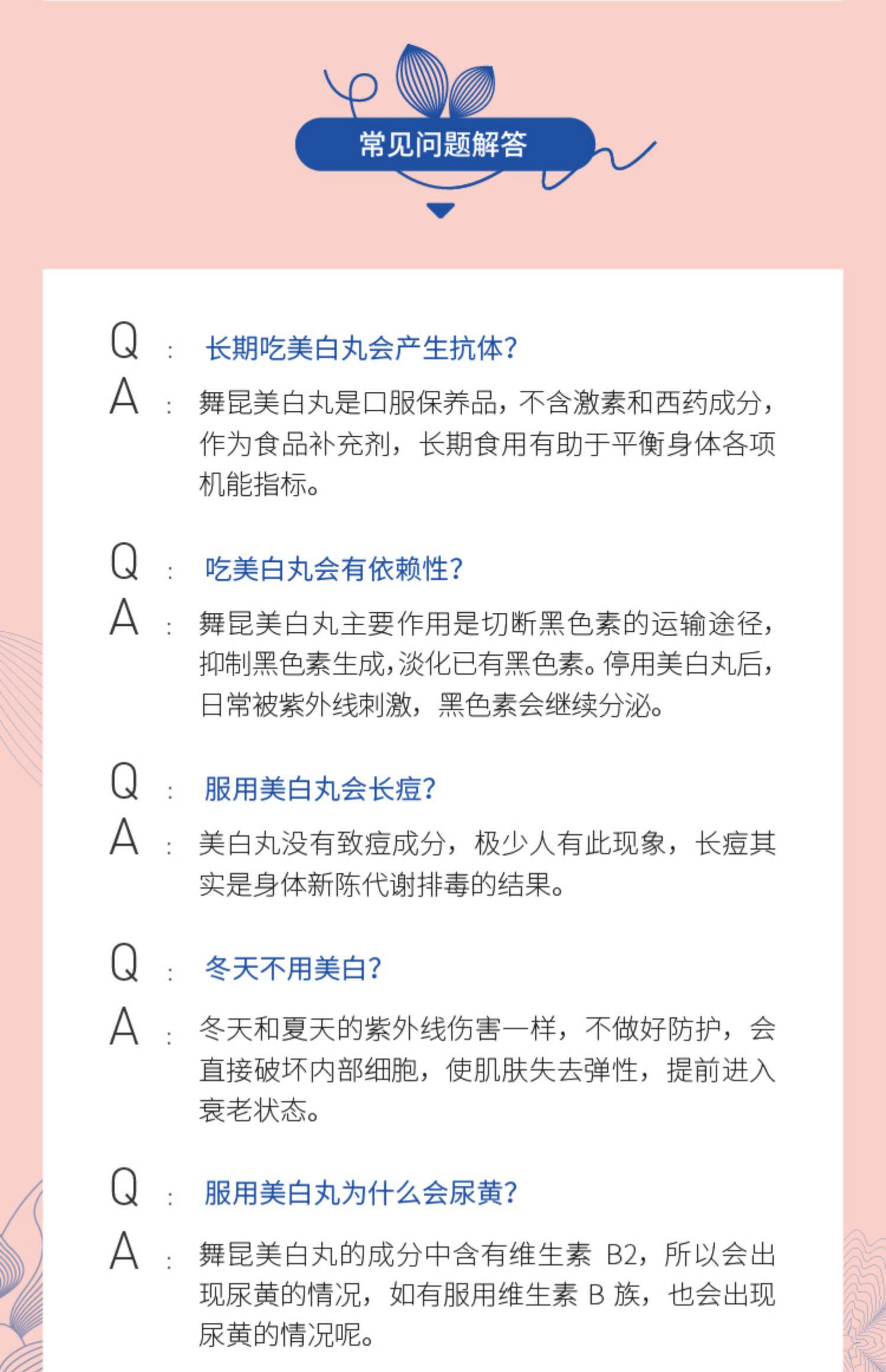 常见问题解答

Q ： 长期吃美白丸会产生抗体?

A ： 舞昆美白丸是口服保养品，不含激素和西药成分，作为食品补充剂，长期食用有助于平衡身体各项机能指标。

Q ： 吃美白丸会有依赖性?

A ： 舞昆美白丸主要作用是切断黑色素的运输途径，抑制黑色素生成,淡化已有黑色素。停用美白丸后，日常被紫外线刺激，黑色素会继续分泌。

Q ： 服用美白丸会长痘?

A ： 美白丸没有致痘成分，极少人有此现象，长痘其实是身体新陈代谢排毒的结果。

Q ： 冬天不用美白?

A ： 冬天和夏天的紫外线伤害一样，不做好防护，会直接破坏内部细胞，使肌肤失去弹性，提前进入衰老状态。

Q ： 服用美白丸为什么会尿黄?

A ： 舞昆美白丸的成分中含有维生素 B2，所以会出现尿黄的情况，如有服用维生素 B 族，也会出现尿黄的情况呢。